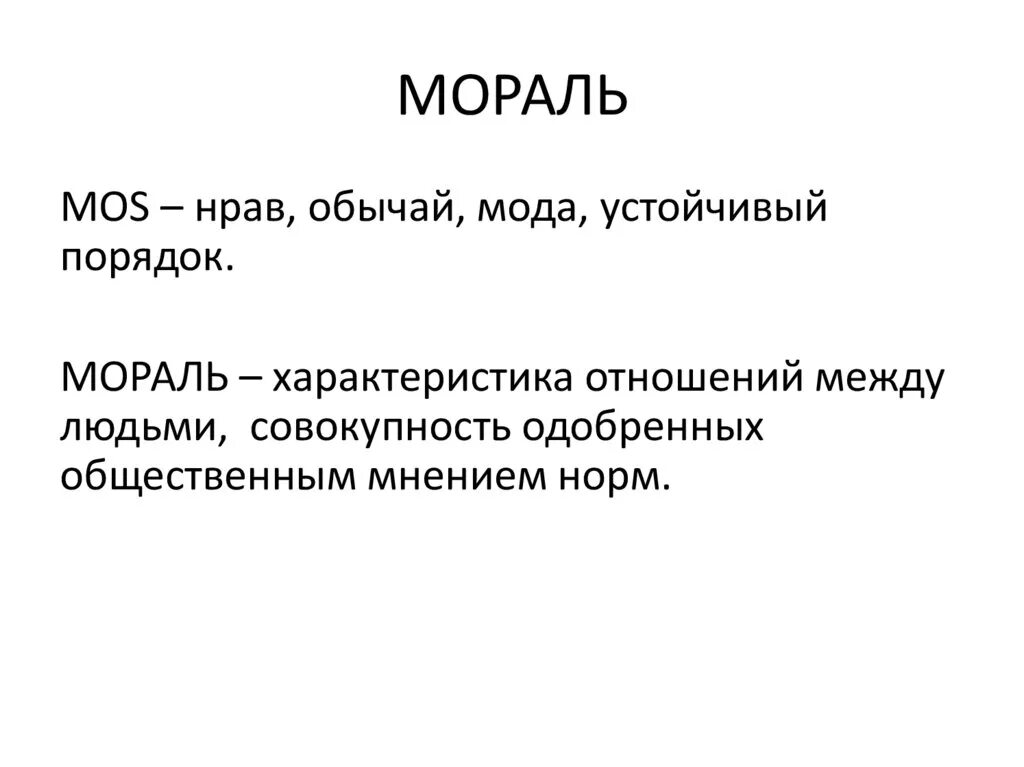 МОРАЛЬ

MOS – нрав, обычай, мода, устойчивый порядок.

МОРАЛЬ – характеристика отношений между людьми, совокупность одобренных общественным мнением норм.